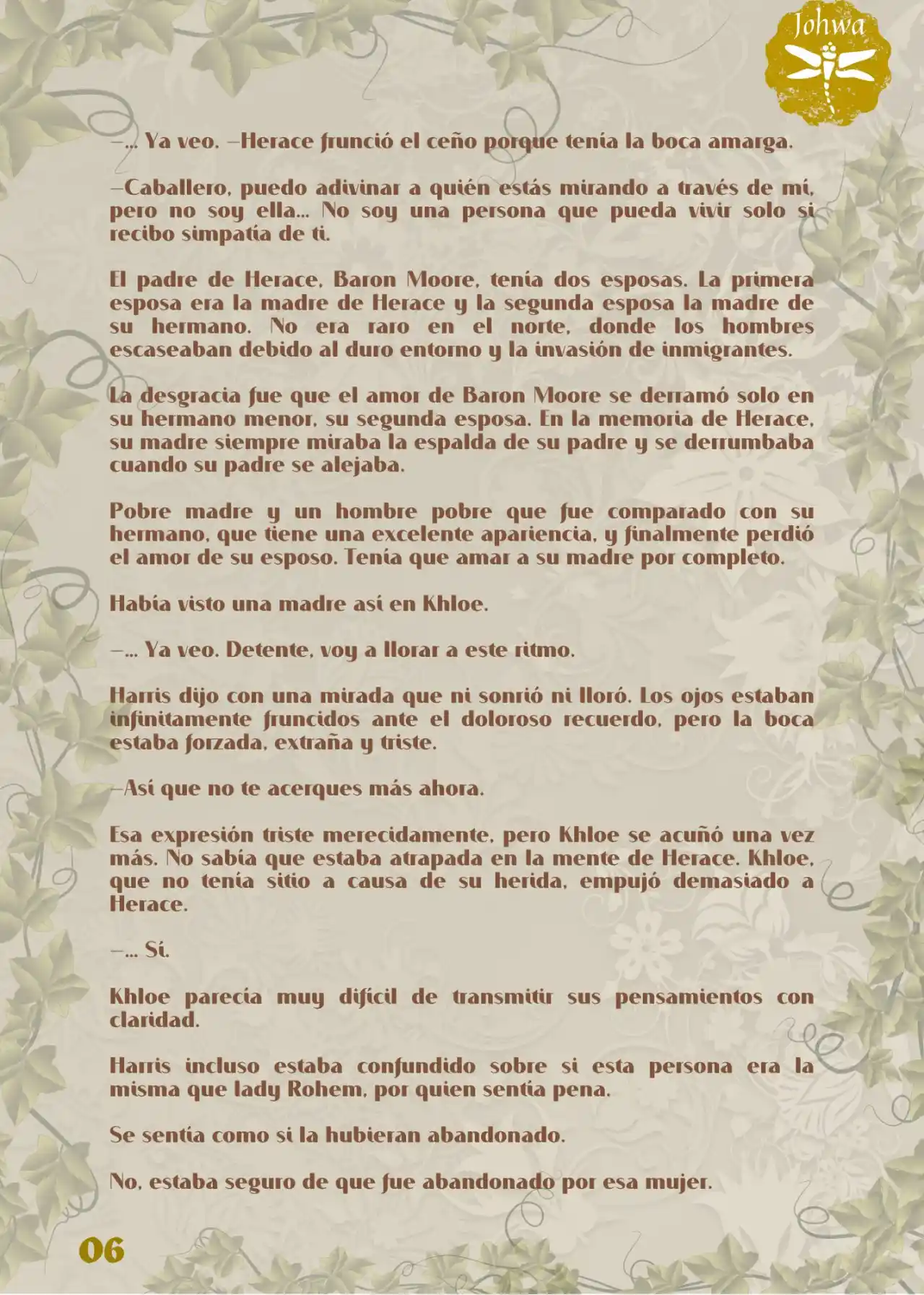 Johwa

—… Ya veo. —Herace frunció el ceño porque tenía la boca amarga.

—Caballero, puedo adivinar a quién estás mirando a través de mí, pero no soy ella… No soy una persona que pueda vivir solo si recibo simpatía de ti.

El padre de Herace, Baron Moore, tenía dos esposas. La primera esposa era la madre de Herace y la segunda esposa la madre de su hermano. No era raro en el norte, donde los hombres escaseaban debido al duro entorno y la invasión de inmigrantes.

La desgracia fue que el amor de Baron Moore se derramó solo en su hermano menor, su segunda esposa. En la memoria de Herace, su madre siempre miraba la espalda de su padre y se derrumbaba cuando su padre se alejaba.

Pobre madre y un hombre pobre que fue comparado con su hermano, que tiene una excelente apariencia, y finalmente perdió el amor de su esposo. Tenía que amar a su madre por completo.

Había visto una madre así en Khloe.

—… Ya veo. Detente, voy a llorar a este ritmo.

Harris dijo con una mirada que ni sonrió ni lloró. Los ojos estaban infinitamente fruncidos ante el doloroso recuerdo, pero la boca estaba forzada, extraña y triste.

—Así que no te acerques más ahora.

Esa expresión triste merecidamente, pero Khloe se acuñó una vez más. No sabía que estaba atrapada en la mente de Herace. Khloe, que no tenía sitio a causa de su herida, empujó demasiado a Herace.

—… Sí.

Khloe parecía muy difícil de transmitir sus pensamientos con claridad.

Harris incluso estaba confundido sobre si esta persona era la misma que lady Rohem, por quien sentía pena.

Se sentía como si la hubieran abandonado.

No, estaba seguro de que fue abandonado por esa mujer.

06